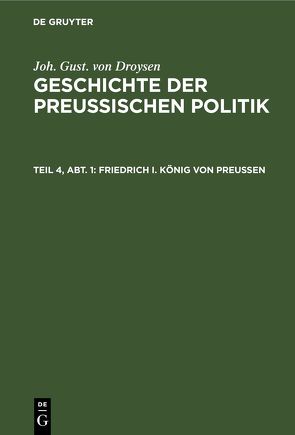 DE GRUYTER

Joh. Gust. von Droysen
GESCHICHTE DER PREUSSISCHEN POLITIK

TEIL 4, ABT. 1: FRIEDRICH I. KÖNIG VON PREUSSEN

DE
G